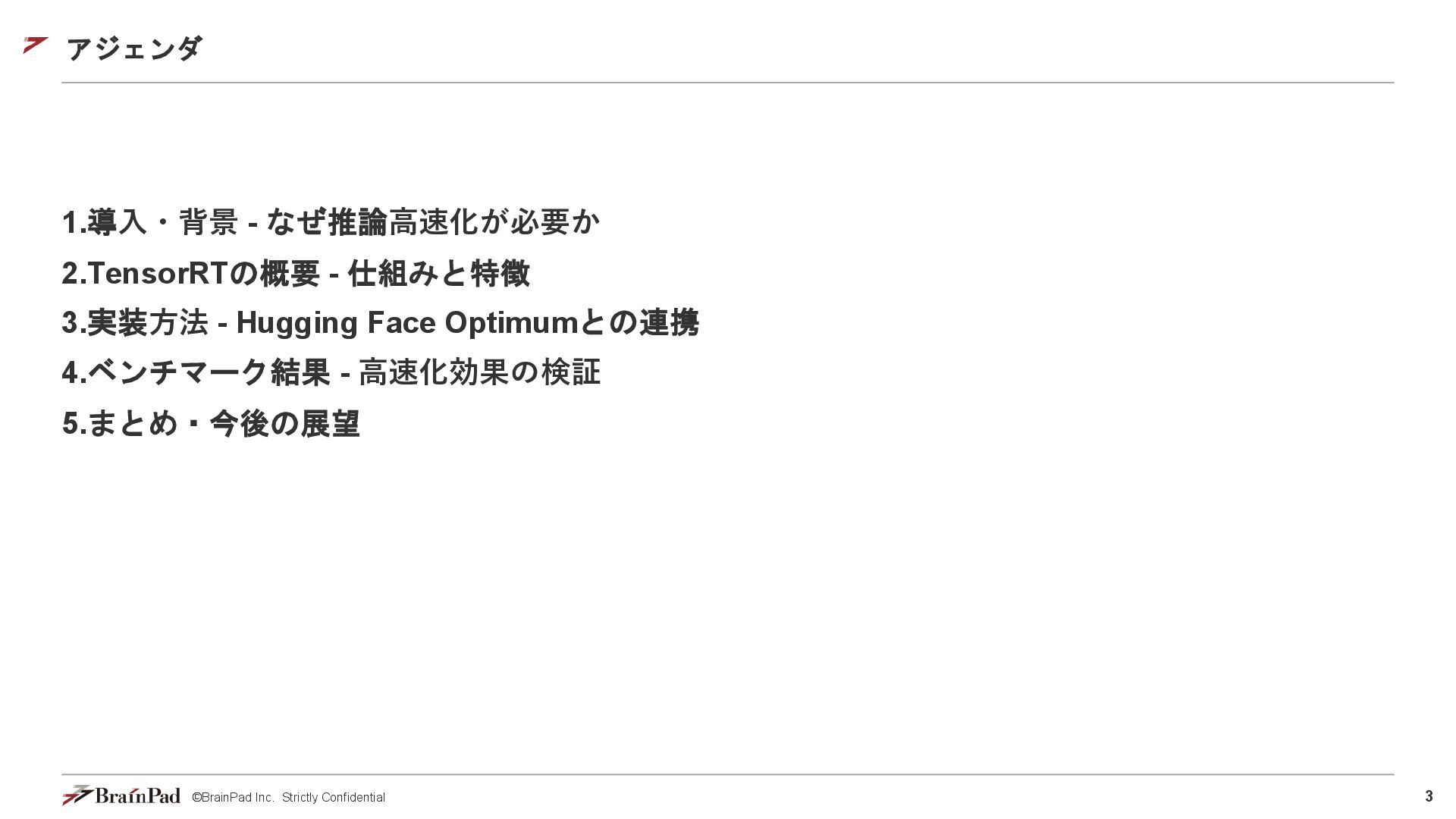 アジェンダ

1.導入・背景 - なぜ推論高速化が必要か
2.TensorRTの概要 - 仕組みと特徴
3.実装方法 - Hugging Face Optimumとの連携
4.ベンチマーク結果 - 高速化効果の検証
5.まとめ・今後の展望

BrainPad ©BrainPad Inc. Strictly Confidential
3